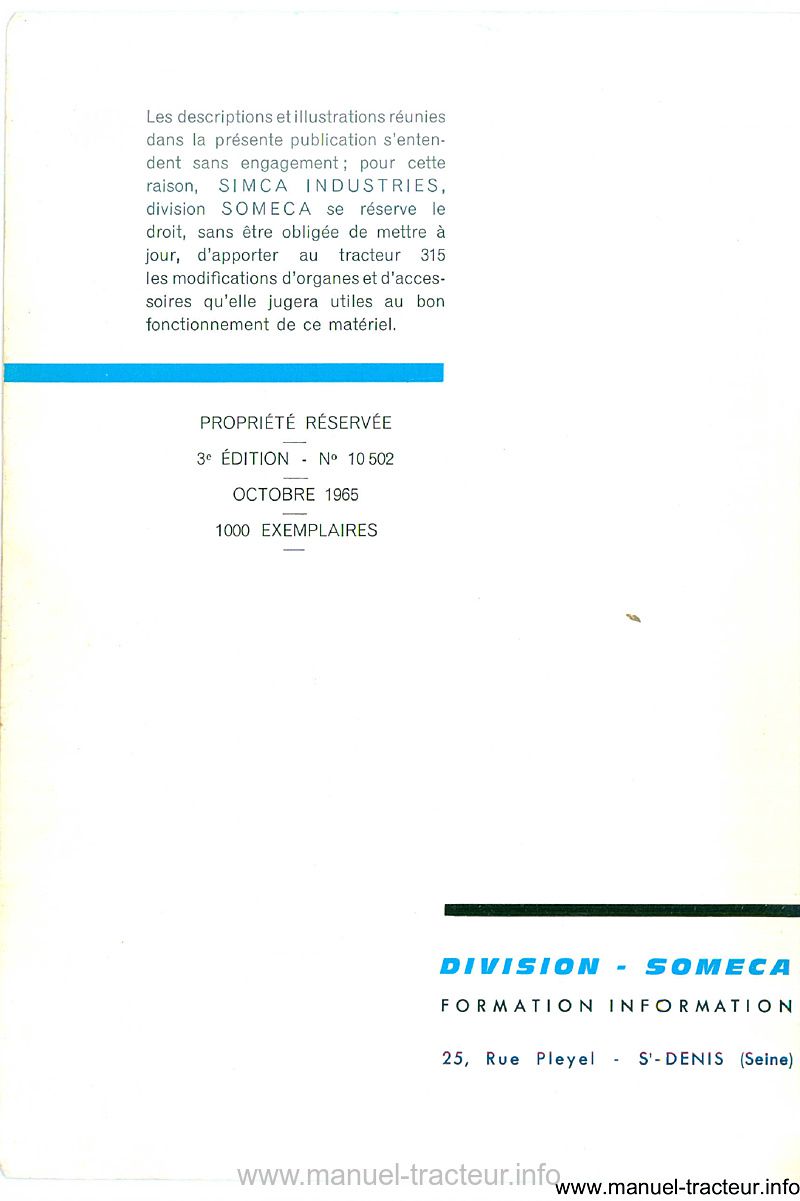 Les descriptions et illustrations réunies dans la présente publication s'entendent sans engagement ; pour cette raison, SIMCA INDUSTRIES, division SOMECA se réserve le droit, sans être obligée de mettre à jour, d'apporter au tracteur 315 les modifications d'organes et d'accessoires qu'elle jugera utiles au bon fonctionnement de ce matériel.

PROPRIÉTÉ RÉSERVÉE

3e ÉDITION - No 10 502

OCTOBRE 1965

1000 EXEMPLAIRES

DIVISION - SOMECA

FORMATION INFORMATION

25, Rue Pleyel - St-DENIS (Seine)

www.manuel-tracteur.info www.manuel-tracteur.info